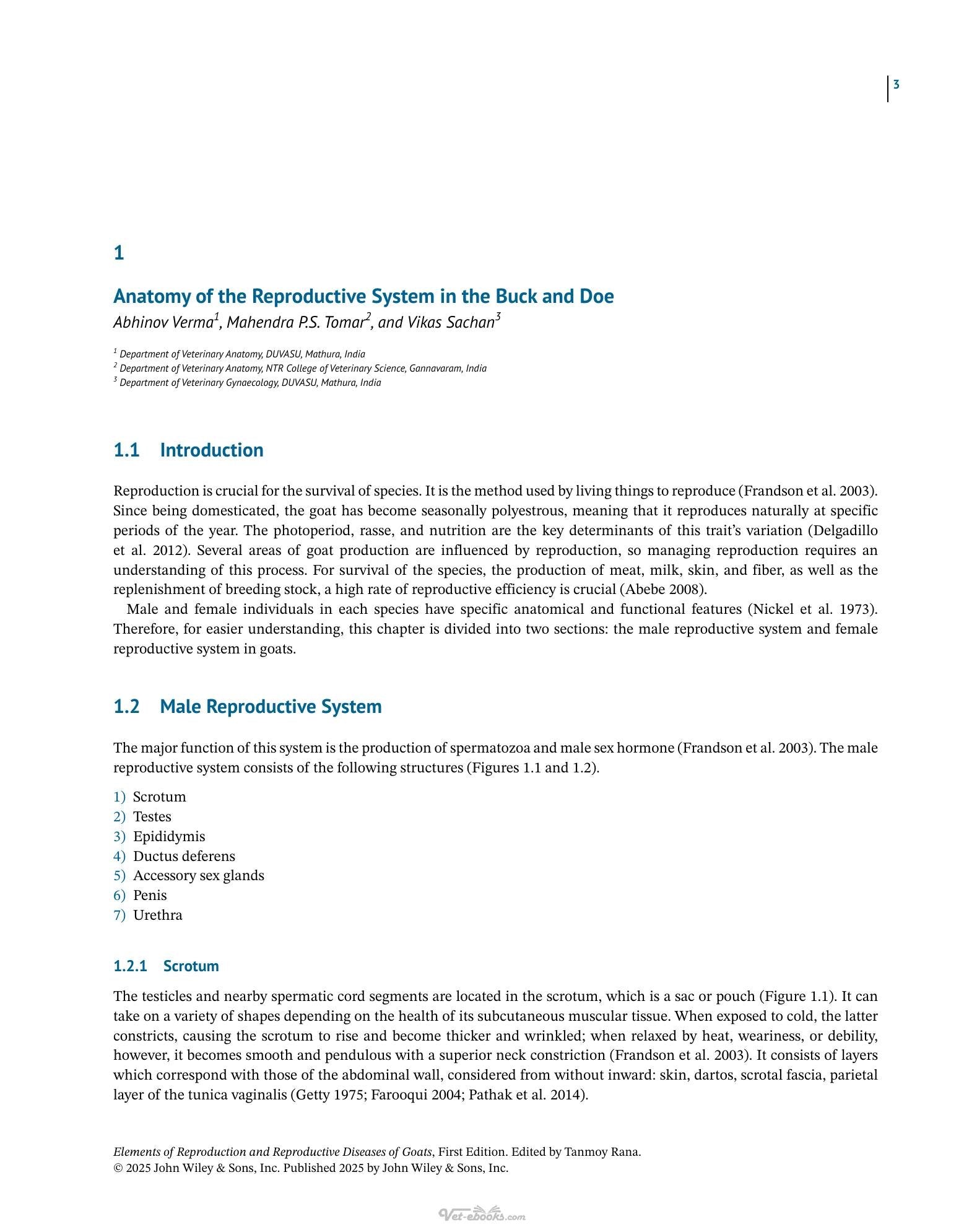 3

1

Anatomy of the Reproductive System in the Buck and Doe

Abhinov Verma$^{1}$, Mahendra P.S. Tomar$^{2}$, and Vikas Sachan$^{3}$

$^{1}$ Department of Veterinary Anatomy, DUVASU, Mathura, India
$^{2}$ Department of Veterinary Anatomy, NTR College of Veterinary Science, Gannavaram, India
$^{3}$ Department of Veterinary Gynaecology, DUVASU, Mathura, India

1.1 Introduction

Reproduction is crucial for the survival of species. It is the method used by living things to reproduce (Frandson et al. 2003). Since being domesticated, the goat has become seasonally polyestrous, meaning that it reproduces naturally at specific periods of the year. The photoperiod, rasse, and nutrition are the key determinants of this trait's variation (Delgadillo et al. 2012). Several areas of goat production are influenced by reproduction, so managing reproduction requires an understanding of this process. For survival of the species, the production of meat, milk, skin, and fiber, as well as the replenishment of breeding stock, a high rate of reproductive efficiency is crucial (Abebe 2008).

Male and female individuals in each species have specific anatomical and functional features (Nickel et al. 1973). Therefore, for easier understanding, this chapter is divided into two sections: the male reproductive system and female reproductive system in goats.

1.2 Male Reproductive System

The major function of this system is the production of spermatozoa and male sex hormone (Frandson et al. 2003). The male reproductive system consists of the following structures (Figures 1.1 and 1.2).

1) Scrotum
2) Testes
3) Epididymis
4) Ductus deferens
5) Accessory sex glands
6) Penis
7) Urethra

1.2.1 Scrotum

The testicles and nearby spermatic cord segments are located in the scrotum, which is a sac or pouch (Figure 1.1). It can take on a variety of shapes depending on the health of its subcutaneous muscular tissue. When exposed to cold, the latter constricts, causing the scrotum to rise and become thicker and wrinkled; when relaxed by heat, weariness, or debility, however, it becomes smooth and pendulous with a superior neck constriction (Frandson et al. 2003). It consists of layers which correspond with those of the abdominal wall, considered from without inward: skin, dartos, scrotal fascia, parietal layer of the tunica vaginalis (Getty 1975; Farooqui 2004; Pathak et al. 2014).

Elements of Reproduction and Reproductive Diseases of Goats, First Edition. Edited by Tanmoy Rana.
© 2025 John Wiley & Sons, Inc. Published 2025 by John Wiley & Sons, Inc.

Vet-ebooks.com